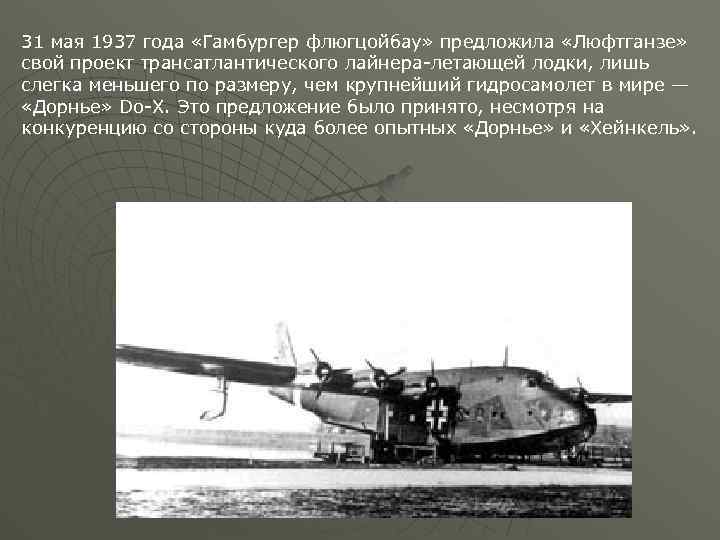 31 мая 1937 года «Гамбургер флюгцойбау» предложила «Люфтганзе» свой проект трансатлантического лайнера-летающей лодки, лишь слегка меньшего по размеру, чем крупнейший гидросамолет в мире — «Дорнье» Do-X. Это предложение было принято, несмотря на конкуренцию со стороны куда более опытных «Дорнье» и «Хейнкель».